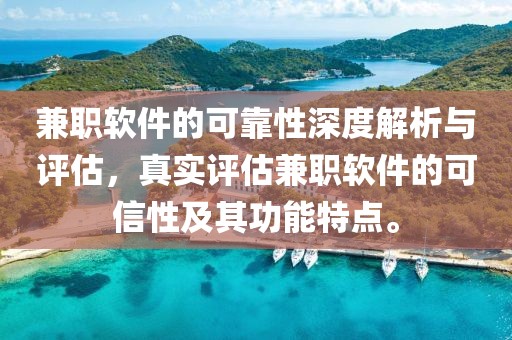 兼职软件的可靠性深度解析与评估，真实评估兼职软件的可信性及其功能特点。